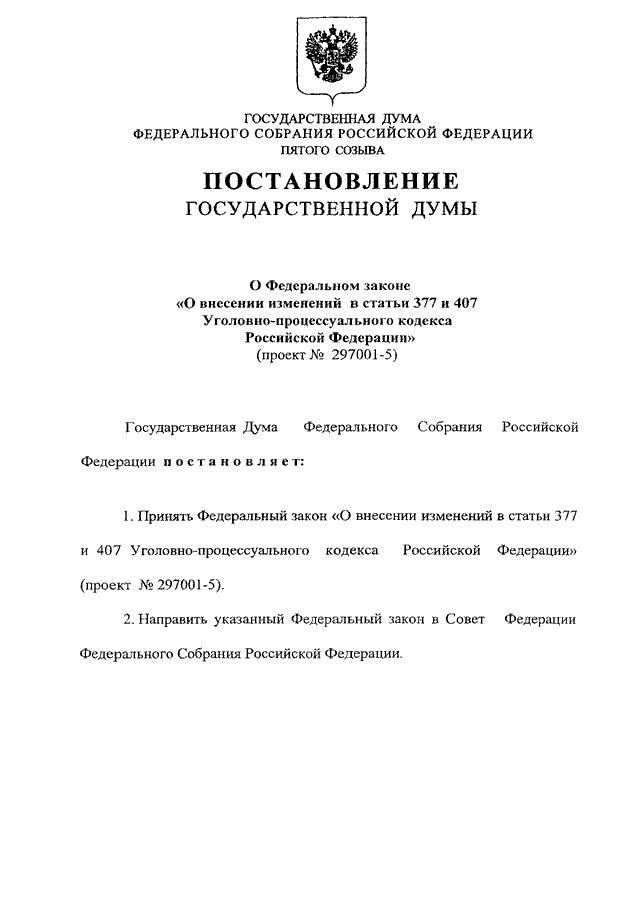 ГОСУДАРСТВЕННАЯ ДУМА
ФЕДЕРАЛЬНОГО СОБРАНИЯ РОССИЙСКОЙ ФЕДЕРАЦИИ
ПЯТОГО СОЗЫВА

ПОСТАНОВЛЕНИЕ
ГОСУДАРСТВЕННОЙ ДУМЫ

О Федеральном законе
«О внесении изменений в статьи 377 и 407
Уголовно-процессуального кодекса
Российской Федерации»
(проект № 297001-5)

Государственная Дума Федерального Собрания Российской Федерации постановляет:

1. Принять Федеральный закон «О внесении изменений в статьи 377 и 407 Уголовно-процессуального кодекса Российской Федерации» (проект № 297001-5).

2. Направить указанный Федеральный закон в Совет Федерации Федерального Собрания Российской Федерации.